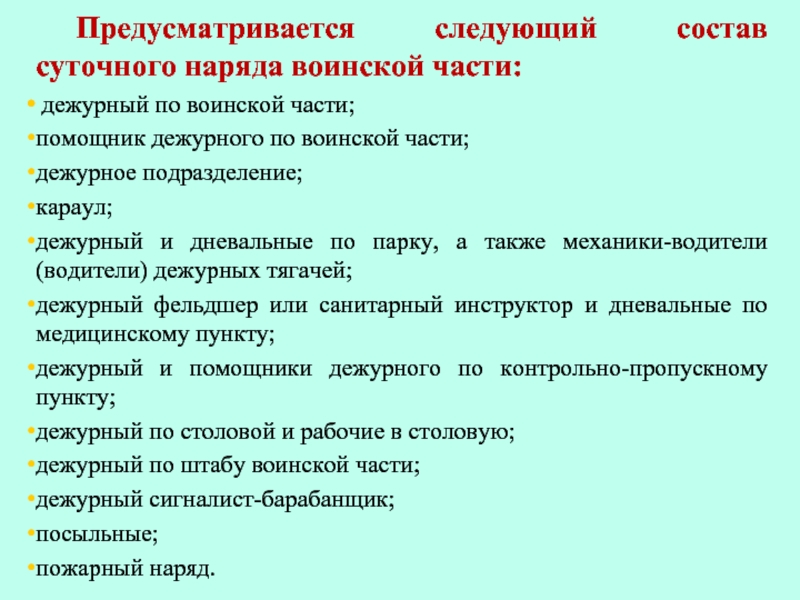 Предусматривается следующий состав суточного наряда воинской части:

• дежурный по воинской части;
•помощник дежурного по воинской части;
•дежурное подразделение;
•караул;
•дежурный и дневальные по парку, а также механики-водители (водители) дежурных тягачей;
•дежурный фельдшер или санитарный инструктор и дневальные по медицинскому пункту;
•дежурный и помощники дежурного по контрольно-пропускному пункту;
•дежурный по столовой и рабочие в столовую;
•дежурный по штабу воинской части;
•дежурный сигналист-барабанщик;
•посыльные;
•пожарный наряд.